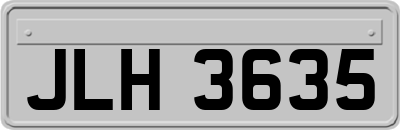 JLH 3635